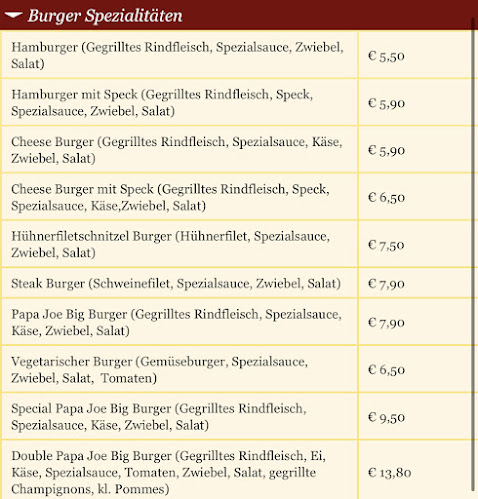 Burger Spezialitäten

| | |
|---|---|
| Hamburger (Gegrilltes Rindfleisch, Spezialsauce, Zwiebel, Salat) | € 5,50 |
| Hamburger mit Speck (Gegrilltes Rindfleisch, Speck, Spezialsauce, Zwiebel, Salat) | € 5,90 |
| Cheese Burger (Gegrilltes Rindfleisch, Spezialsauce, Käse, Zwiebel, Salat) | € 5,90 |
| Cheese Burger mit Speck (Gegrilltes Rindfleisch, Speck, Spezialsauce, Käse,Zwiebel, Salat) | € 6,50 |
| Hühnerfiletschnitzel Burger (Hühnerfilet, Spezialsauce, Zwiebel, Salat) | € 7,50 |
| Steak Burger (Schweinefilet, Spezialsauce, Zwiebel, Salat) | € 7,90 |
| Papa Joe Big Burger (Gegrilltes Rindfleisch, Spezialsauce, Käse, Zwiebel, Salat) | € 7,90 |
| Vegetarischer Burger (Gemüseburger, Spezialsauce, Zwiebel, Salat, Tomaten) | € 6,50 |
| Special Papa Joe Big Burger (Gegrilltes Rindfleisch, Spezialsauce, Käse, Zwiebel, Salat) | € 9,50 |
| Double Papa Joe Big Burger (Gegrilltes Rindfleisch, Ei, Käse, Spezialsauce, Tomaten, Zwiebel, Salat, gegrillte Champignons, kl. Pommes) | € 13,80 |